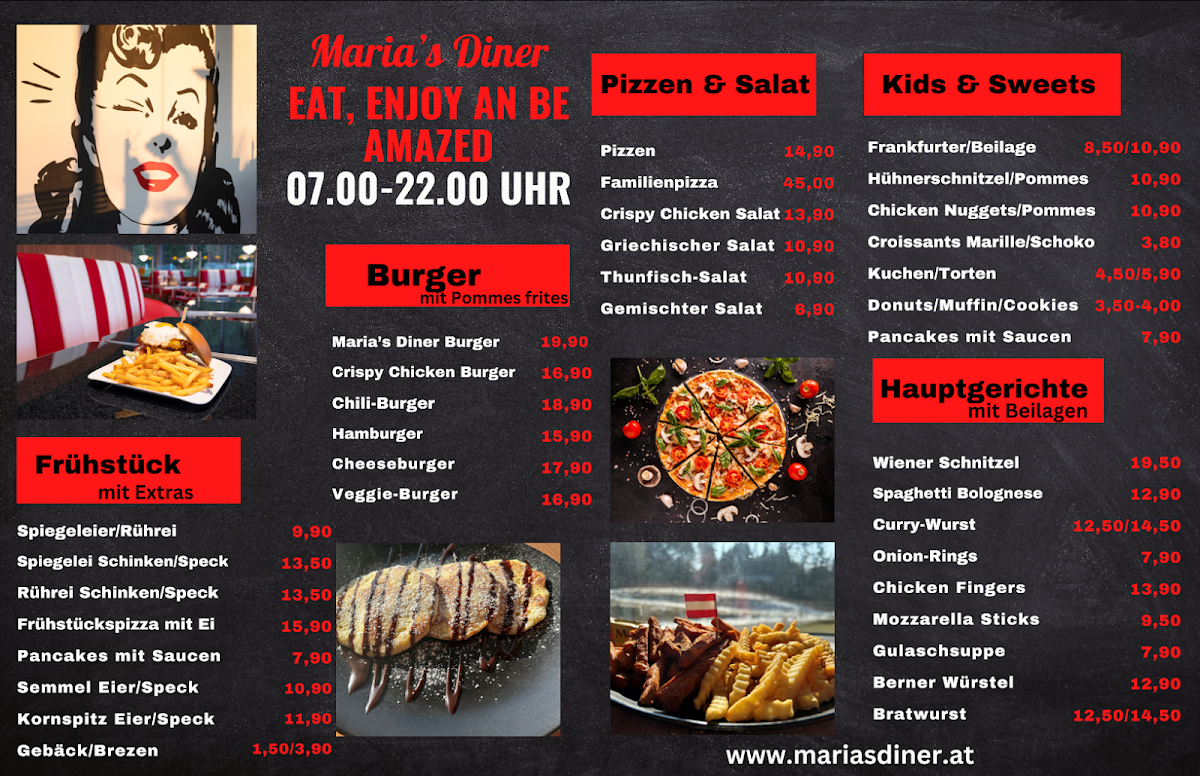 Maria's Diner
EAT, ENJOY AN BE AMAZED
07.00-22.00 UHR

Frühstück
mit Extras

Spiegeleier/Rührei 9,90
Spiegelei Schinken/Speck 13,50
Rührei Schinken/Speck 13,50
Frühstückspizza mit Ei 15,90
Pancakes mit Saucen 7,90
Semmel Eier/Speck 10,90
Kornspitz Eier/Speck 11,90
Gebäck/Brezen 1,50/3,90

Burger
mit Pommes frites

Maria's Diner Burger 19,90
Crispy Chicken Burger 16,90
Chili-Burger 18,90
Hamburger 15,90
Cheeseburger 17,90
Veggie-Burger 16,90

Pizzen & Salat

Pizzen 14,90
Familienpizza 45,00
Crispy Chicken Salat 13,90
Griechischer Salat 10,90
Thunfisch-Salat 10,90
Gemischter Salat 6,90

Kids & Sweets

Frankfurter/Beilage 8,50/10,90
Hühnerschnitzel/Pommes 10,90
Chicken Nuggets/Pommes 10,90
Croissants Marille/Schoko 3,80
Kuchen/Torten 4,50/5,90
Donuts/Muffin/Cookies 3,50-4,00
Pancakes mit Saucen 7,90

Hauptgerichte
mit Beilagen

Wiener Schnitzel 19,50
Spaghetti Bolognese 12,90
Curry-Wurst 12,50/14,50
Onion-Rings 7,90
Chicken Fingers 13,90
Mozzarella Sticks 9,50
Gulaschsuppe 7,90
Berner Würstel 12,90
Bratwurst 12,50/14,50

www.mariasdiner.at